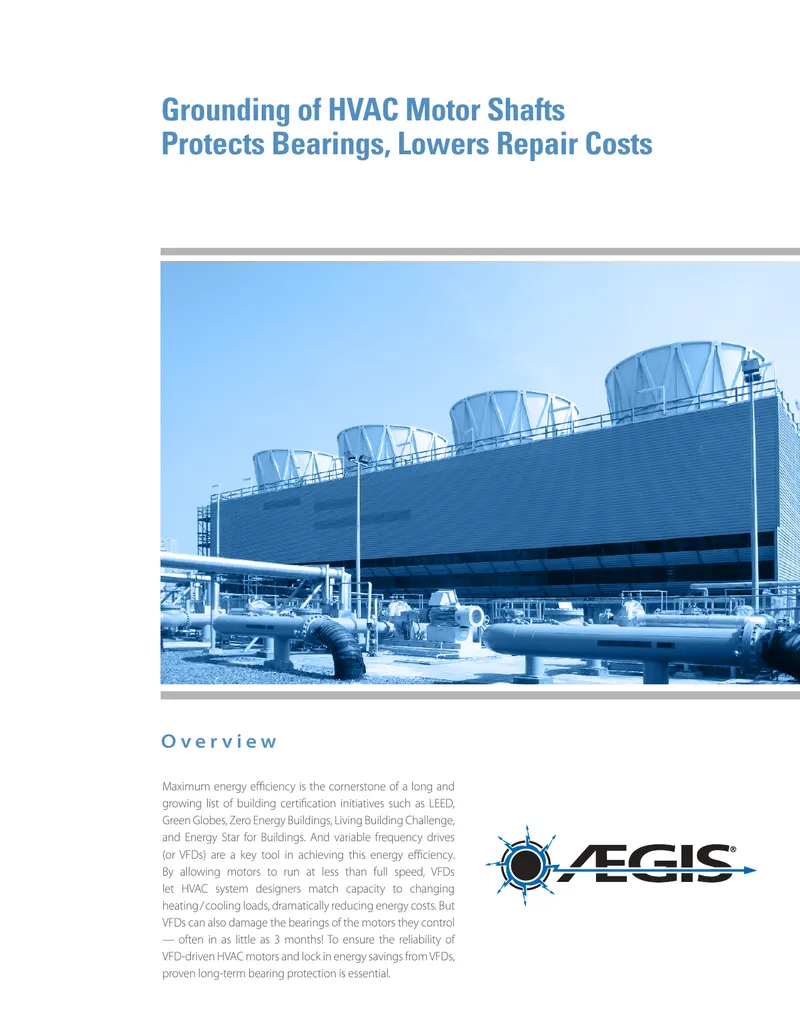 Grounding of HVAC Motor Shafts
Protects Bearings, Lowers Repair Costs

Overview

Maximum energy efficiency is the cornerstone of a long and growing list of building certification initiatives such as LEED, Green Globes, Zero Energy Buildings, Living Building Challenge, and Energy Star for Buildings. And variable frequency drives (or VFDs) are a key tool in achieving this energy efficiency. By allowing motors to run at less than full speed, VFDs let HVAC system designers match capacity to changing heating/cooling loads, dramatically reducing energy costs. But VFDs can also damage the bearings of the motors they control — often in as little as 3 months! To ensure the reliability of VFD-driven HVAC motors and lock in energy savings from VFDs, proven long-term bearing protection is essential.

ÆGIS®